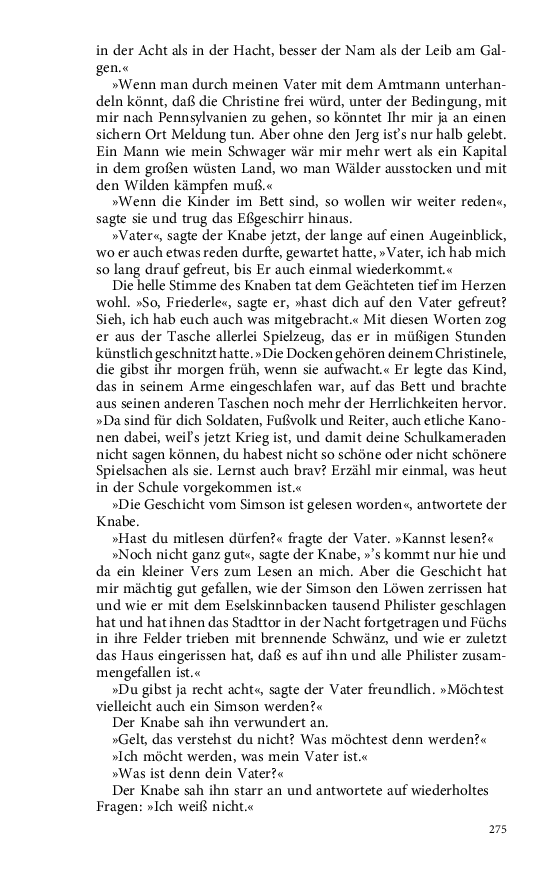 in der Acht als in der Hacht, besser der Nam als der Leib am Galgen.«

»Wenn man durch meinen Vater mit dem Amtmann unterhandeln könnt, daß die Christine frei würd, unter der Bedingung, mit mir nach Pennsylvanien zu gehen, so könntet Ihr mir ja an einen sichern Ort Meldung tun. Aber ohne den Jerg ist's nur halb gelebt. Ein Mann wie mein Schwager wär mir mehr wert als ein Kapital in dem großen wüsten Land, wo man Wälder ausstocken und mit den Wilden kämpfen muß.«

»Wenn die Kinder im Bett sind, so wollen wir weiter reden«, sagte sie und trug das Eßgeschirr hinaus.

»Vater«, sagte der Knabe jetzt, der lange auf einen Augeinblick, wo er auch etwas reden durfte, gewartet hatte, »Vater, ich hab mich so lang drauf gefreut, bis Er auch einmal wiederkommt.«

Die helle Stimme des Knaben tat dem Geächteten tief im Herzen wohl. »So, Friederle«, sagte er, »hast dich auf den Vater gefreut? Sieh, ich hab euch auch was mitgebracht.« Mit diesen Worten zog er aus der Tasche allerlei Spielzeug, das er in müßigen Stunden künstlich geschnitzt hatte. »Die Docken gehören deinem Christinele, die gibst ihr morgen früh, wenn sie aufwacht.« Er legte das Kind, das in seinem Arme eingeschlafen war, auf das Bett und brachte aus seinen anderen Taschen noch mehr der Herrlichkeiten hervor. »Da sind für dich Soldaten, Fußvolk und Reiter, auch etliche Kanonen dabei, weil's jetzt Krieg ist, und damit deine Schulkameraden nicht sagen können, du habest nicht so schöne oder nicht schönere Spielsachen als sie. Lernst auch brav? Erzähl mir einmal, was heut in der Schule vorgekommen ist.«

»Die Geschicht vom Simson ist gelesen worden«, antwortete der Knabe.

»Hast du mitlesen dürfen?« fragte der Vater. »Kannst lesen?«

»Noch nicht ganz gut«, sagte der Knabe, »'s kommt nur hie und da ein kleiner Vers zum Lesen an mich. Aber die Geschicht hat mir mächtig gut gefallen, wie der Simson den Löwen zerrissen hat und wie er mit dem Eselskinnbacken tausend Philister geschlagen hat und hat ihnen das Stadttor in der Nacht fortgetragen und Füchs in ihre Felder trieben mit brennende Schwänz, und wie er zuletzt das Haus eingerissen hat, daß es auf ihn und alle Philister zusammengefallen ist.«

»Du gibst ja recht acht«, sagte der Vater freundlich. »Möchtest vielleicht auch ein Simson werden?«

Der Knabe sah ihn verwundert an.

»Gelt, das verstehst du nicht? Was möchtest denn werden?«

»Ich möcht werden, was mein Vater ist.«

»Was ist denn dein Vater?«

Der Knabe sah ihn starr an und antwortete auf wiederholtes Fragen: »Ich weiß nicht.«

275